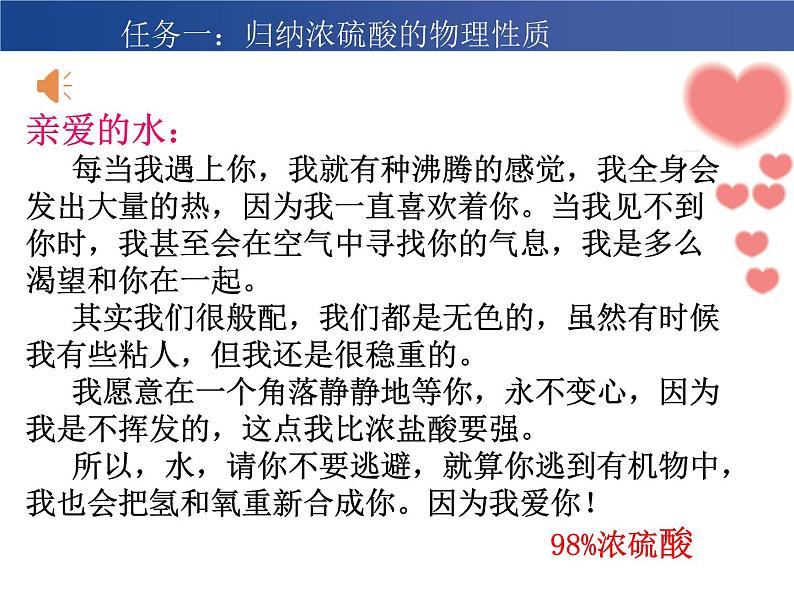 任务一：归纳浓硫酸的物理性质

亲爱的水：

每当我遇上你，我就有种沸腾的感觉，我全身会发出大量的热，因为我一直喜欢着你。当我见不到你时，我甚至会在空气中寻找你的气息，我是多么渴望和你在一起。

其实我们很般配，我们都是无色的，虽然有时候我有些粘人，但我还是很稳重的。

我愿意在一个角落静静地等你，永不变心，因为我是不挥发的，这点我比浓盐酸要强。

所以，水，请你不要逃避，就算你逃到有机物中，我也会把氢和氧重新合成你。因为我爱你！

98%浓硫酸